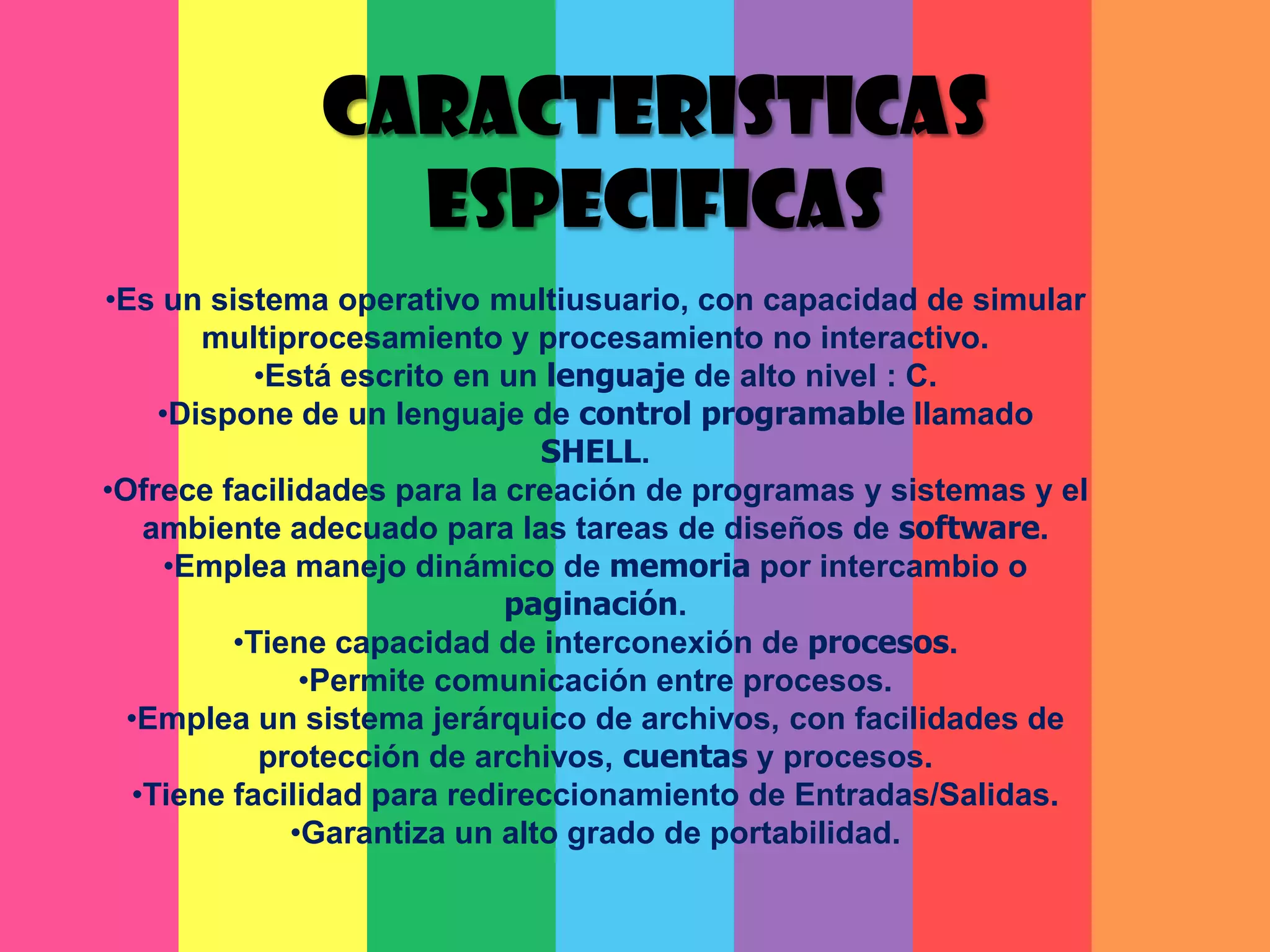 CARACTERISTICAS ESPECIFICAS

•Es un sistema operativo multiusuario, con capacidad de simular multiprocesamiento y procesamiento no interactivo.
•Está escrito en un lenguaje de alto nivel : C.
•Dispone de un lenguaje de control programable llamado SHELL.
•Ofrece facilidades para la creación de programas y sistemas y el ambiente adecuado para las tareas de diseños de software.
•Emplea manejo dinámico de memoria por intercambio o paginación.
•Tiene capacidad de interconexión de procesos.
•Permite comunicación entre procesos.
•Emplea un sistema jerárquico de archivos, con facilidades de protección de archivos, cuentas y procesos.
•Tiene facilidad para redireccionamiento de Entradas/Salidas.
•Garantiza un alto grado de portabilidad.